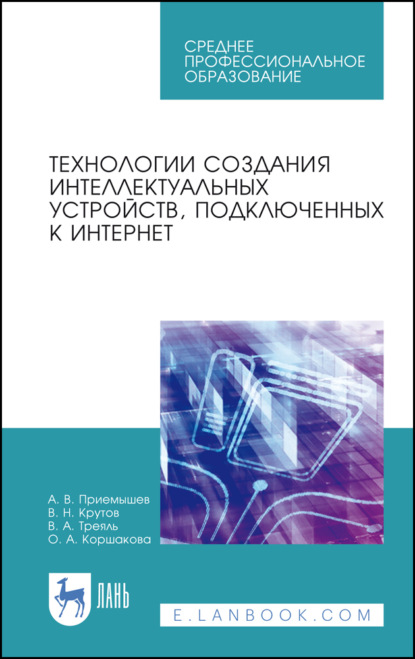 СРЕДНЕЕ ПРОФЕССИОНАЛЬНОЕ ОБРАЗОВАНИЕ

ТЕХНОЛОГИИ СОЗДАНИЯ ИНТЕЛЛЕКТУАЛЬНЫХ УСТРОЙСТВ, ПОДКЛЮЧЕННЫХ К ИНТЕРНЕТ

А. В. Приемышев
В. Н. Крутов
В. А. Треяль
О. А. Коршакова

ЛАНЬ

E.LANBOOK.COM